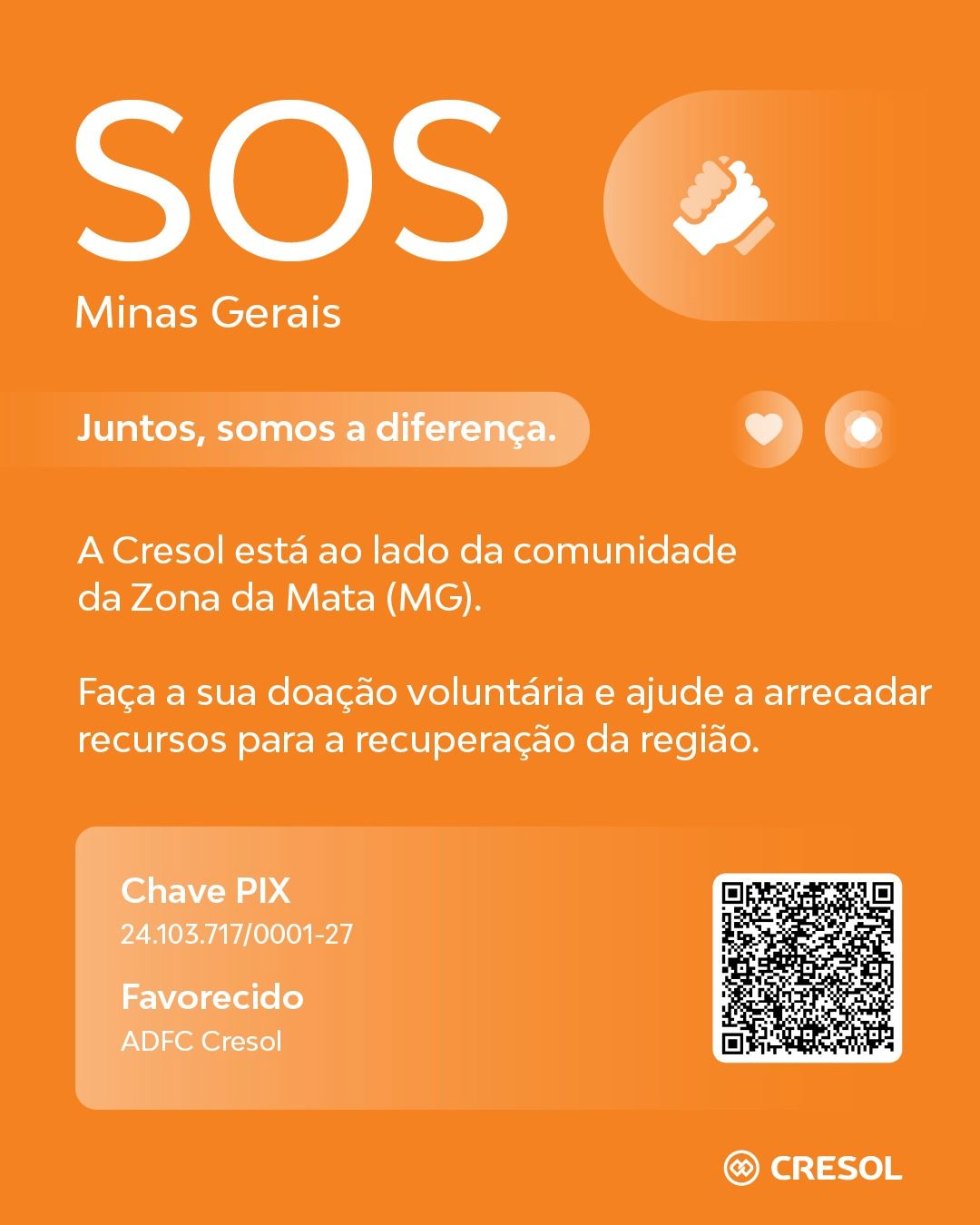 SOS

Minas Gerais

Juntos, somos a diferença.

A Cresol está ao lado da comunidade da Zona da Mata (MG).

Faça a sua doação voluntária e ajude a arrecadar recursos para a recuperação da região.

Chave PIX
24.103.717/0001-27

Favorecido
ADFC Cresol

CRESOL